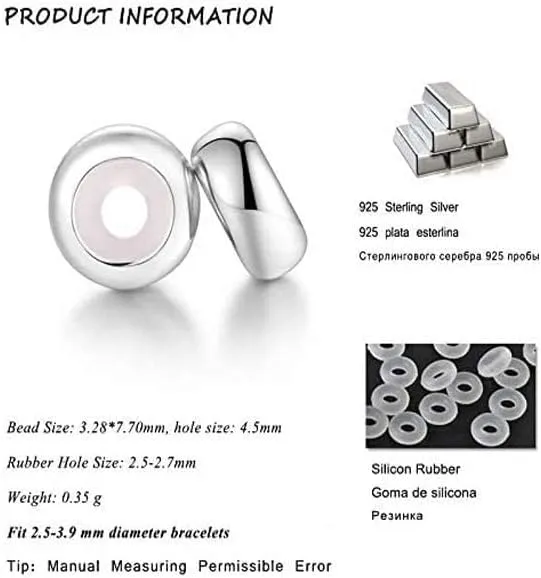 PRODUCT INFORMATION

925 Sterling Silver

925 plata esterlina

Стерлингового серебра 925 пробы

Bead Size: 3.28*7.70mm, hole size: 4.5mm

Rubber Hole Size: 2.5-2.7mm

Weight: 0.35 g

Fit 2.5-3.9 mm diameter bracelets

Tip: Manual Measuring Permissible Error

Silicon Rubber

Goma de silicona

Резинка